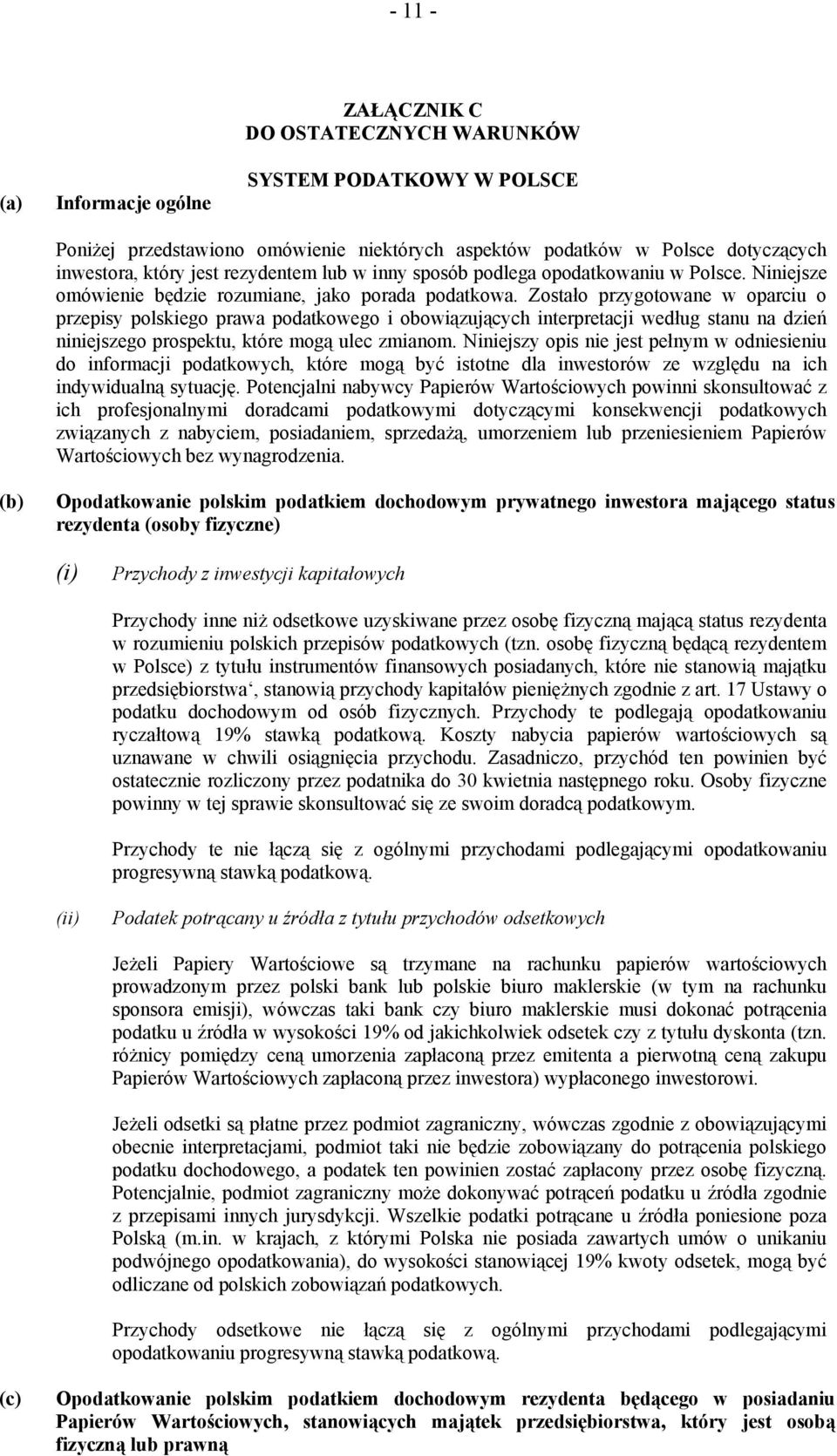 - 11 -

ZAŁĄCZNIK C
DO OSTATECZNYCH WARUNKÓW

SYSTEM PODATKOWY W POLSCE

(a) Informacje ogólne

Poniżej przedstawiono omówienie niektórych aspektów podatków w Polsce dotyczących inwestora, który jest rezydentem lub w inny sposób podlega opodatkowaniu w Polsce. Niniejsze omówienie będzie rozumiane, jako porada podatkowa. Zostało przygotowane w oparciu o przepisy polskiego prawa podatkowego i obowiązujących interpretacji według stanu na dzień niniejszego prospektu, które mogą ulec zmianom. Niniejszy opis nie jest pełnym w odniesieniu do informacji podatkowych, które mogą być istotne dla inwestorów ze względu na ich indywidualną sytuację. Potencjalni nabywcy Papierów Wartościowych powinni skonsultować z ich profesjonalnymi doradcami podatkowymi dotyczącymi konsekwencji podatkowych związanych z nabyciem, posiadaniem, sprzedażą, umorzeniem lub przeniesieniem Papierów Wartościowych bez wynagrodzenia.

(b) Opodatkowanie polskim podatkiem dochodowym prywatnego inwestora mającego status rezydenta (osoby fizyczne)

(i) Przychody z inwestycji kapitałowych

Przychody inne niż odsetkowe uzyskiwane przez osobę fizyczną mającą status rezydenta w rozumieniu polskich przepisów podatkowych (tzn. osobę fizyczną będącą rezydentem w Polsce) z tytułu instrumentów finansowych posiadanych, które nie stanowią majątku przedsiębiorstwa‘, stanowią przychody kapitałów pieniężnych zgodnie z art. 17 Ustawy o podatku dochodowym od osób fizycznych. Przychody te podlegają opodatkowaniu ryczałtową 19% stawką podatkową. Koszty nabycia papierów wartościowych są uznawane w chwili osiągnięcia przychodu. Zasadniczo, przychód ten powinien być ostatecznie rozliczony przez podatnika do 30 kwietnia następnego roku. Osoby fizyczne powinny w tej sprawie skonsultować się ze swoim doradcą podatkowym.

Przychody te nie łączą się z ogólnymi przychodami podlegającymi opodatkowaniu progresywną stawką podatkową.

(ii) Podatek potrącany u źródła z tytułu przychodów odsetkowych

Jeżeli Papiery Wartościowe są trzymane na rachunku papierów wartościowych prowadzonym przez polski bank lub polskie biuro maklerskie (w tym na rachunku sponsora emisji), wówczas taki bank czy biuro maklerskie musi dokonać potrącenia podatku u źródła w wysokości 19% od jakichkolwiek odsetek czy z tytułu dyskonta (tzn. różnicy pomiędzy ceną umorzenia zapłaconą przez emitenta a pierwotną ceną zakupu Papierów Wartościowych zapłaconą przez inwestora) wypłaconego inwestorowi.

Jeżeli odsetki są płatne przez podmiot zagraniczny, wówczas zgodnie z obowiązującymi obecnie interpretacjami, podmiot taki nie będzie zobowiązany do potrącenia polskiego podatku dochodowego, a podatek ten powinien zostać zapłacony przez osobę fizyczną. Potencjalnie, podmiot zagraniczny może dokonywać potrąceń podatku u źródła zgodnie z przepisami innych jurysdykcji. Wszelkie podatki potrącane u źródła poniesione poza Polską (m.in. w krajach, z którymi Polska nie posiada zawartych umów o unikaniu podwójnego opodatkowania), do wysokości stanowiącej 19% kwoty odsetek, mogą być odliczane od polskich zobowiązań podatkowych.

Przychody odsetkowe nie łączą się z ogólnymi przychodami podlegającymi opodatkowaniu progresywną stawką podatkową.

(c) Opodatkowanie polskim podatkiem dochodowym rezydenta będącego w posiadaniu Papierów Wartościowych, stanowiących majątek przedsiębiorstwa, który jest osobą fizyczną lub prawną